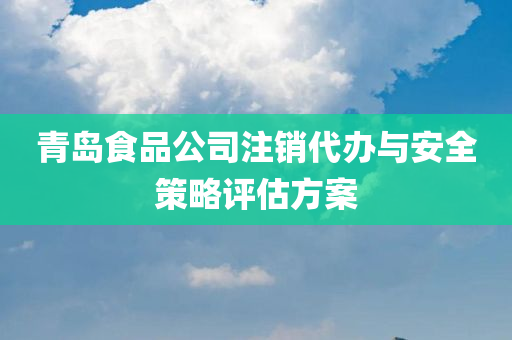 青岛食品公司注销代办与安全策略评估方案